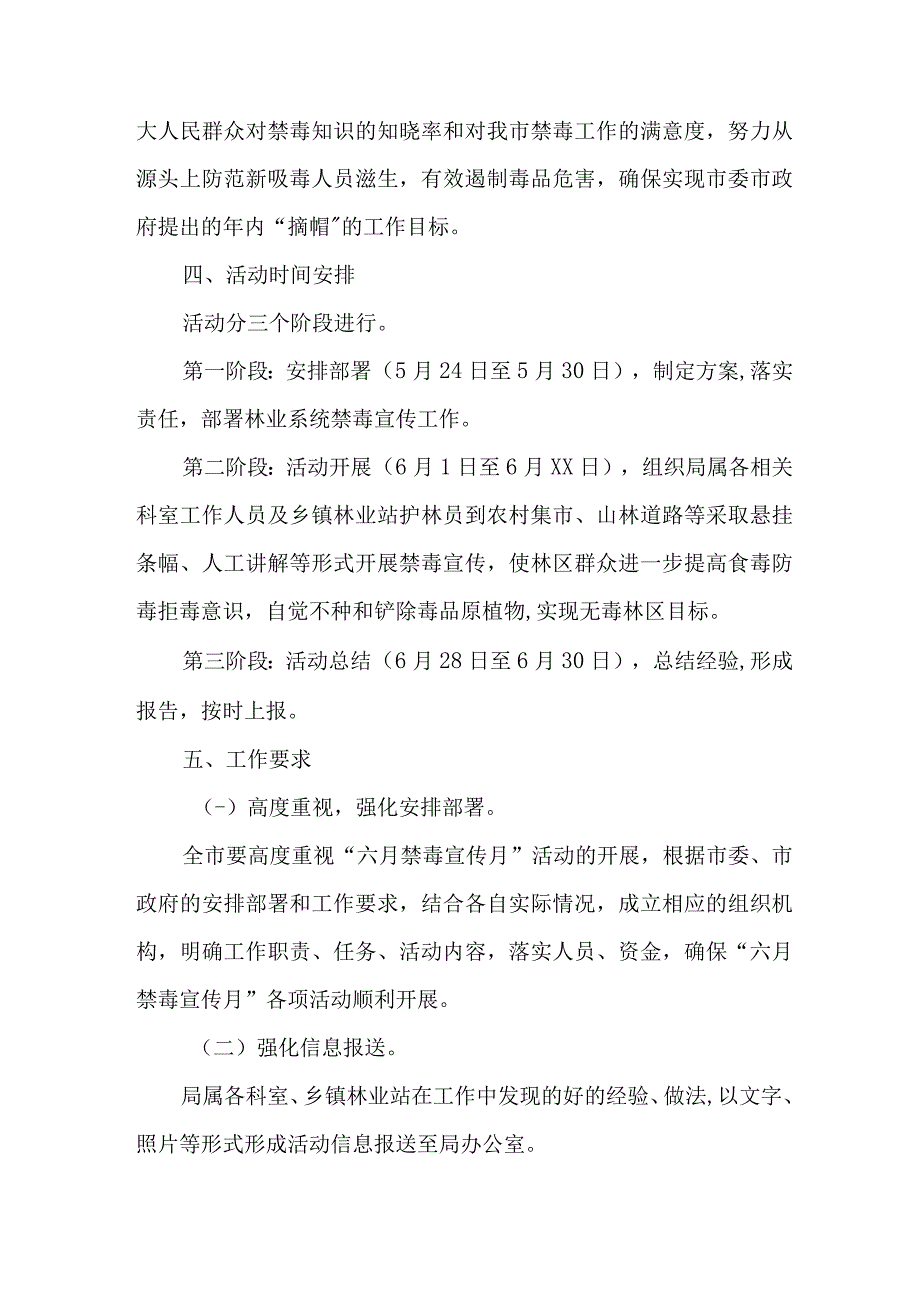 大人民群众对禁毒知识的知晓率和对我市禁毒工作的满意度，努力从源头上防范新吸毒人员滋生，有效遏制毒品危害，确保实现市委市政府提出的年内“摘帽"的工作目标。

四、活动时间安排

活动分三个阶段进行。

第一阶段：安排部署（5月24日至5月30日），制定方案,落实责任，部署林业系统禁毒宣传工作。

第二阶段：活动开展（6月1日至6月XX日），组织局属各相关科室工作人员及乡镇林业站护林员到农村集市、山林道路等采取悬挂条幅、人工讲解等形式开展禁毒宣传，使林区群众进一步提高食毒防毒拒毒意识，自觉不种和铲除毒品原植物,实现无毒林区目标。

第三阶段：活动总结（6月28日至6月30日），总结经验,形成报告，按时上报。

五、工作要求

(-）高度重视，强化安排部署。

全市要高度重视“六月禁毒宣传月”活动的开展，根据市委、市政府的安排部署和工作要求，结合各自实际情况，成立相应的组织机构，明确工作职责、任务、活动内容，落实人员、资金，确保“六月禁毒宣传月”各项活动顺利开展。

（二）强化信息报送。

局属各科室、乡镇林业站在工作中发现的好的经验、做法,以文字、照片等形式形成活动信息报送至局办公室。